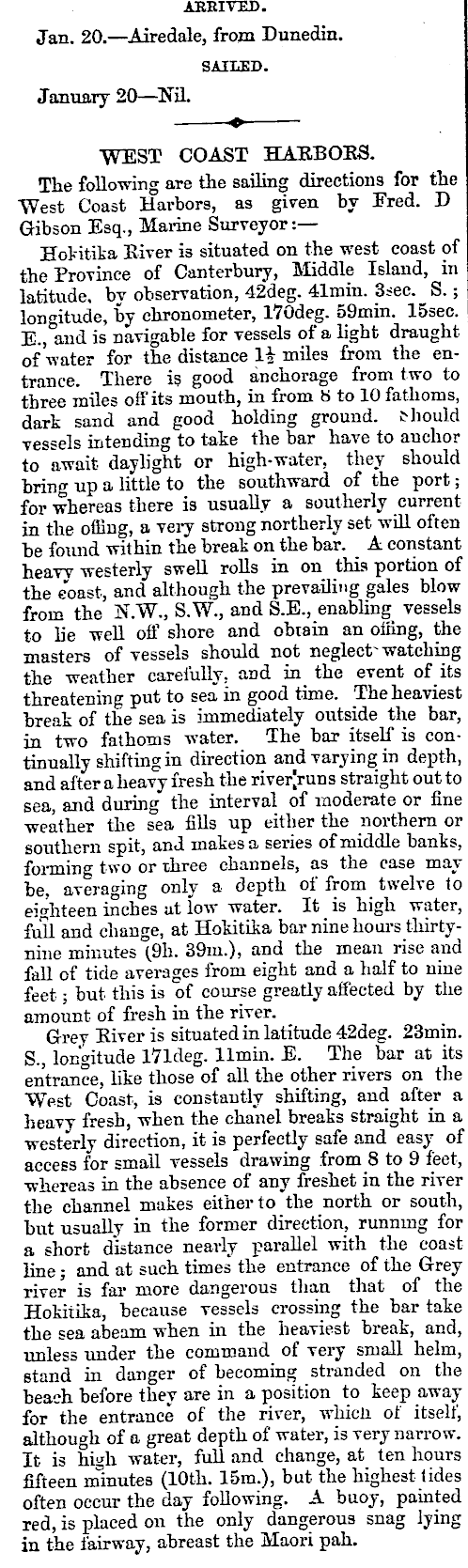 ARRIVED.

Jan. 20.—Airedale, from Dunedin.

SAILED.

January 20—Nil.

WEST COAST HARBORS.

The following are the sailing directions for the West Coast Harbors, as given by Fred. D Gibson Esq., Marine Surveyor:—

Hokitika River is situated on the west coast of the Province of Canterbury, Middle Island, in latitude, by observation, 42deg. 41min. 3sec. S.; longitude, by chronometer, 170deg. 59min. 15sec. E., and is navigable for vessels of a light draught of water for the distance $1\frac{1}{2}$ miles from the entrance. There is good anchorage from two to three miles off its mouth, in from 8 to 10 fathoms, dark sand and good holding ground. Should vessels intending to take the bar have to anchor to await daylight or high-water, they should bring up a little to the southward of the port; for whereas there is usually a southerly current in the offing, a very strong northerly set will often be found within the break on the bar. A constant heavy westerly swell rolls in on this portion of the coast, and although the prevailing gales blow from the N.W., S.W., and S.E., enabling vessels to lie well off shore and obtain an offing, the masters of vessels should not neglect watching the weather carefully, and in the event of its threatening put to sea in good time. The heaviest break of the sea is immediately outside the bar, in two fathoms water. The bar itself is continually shifting in direction and varying in depth, and after a heavy fresh the river runs straight out to sea, and during the interval of moderate or fine weather the sea fills up either the northern or southern spit, and makes a series of middle banks, forming two or three channels, as the case may be, averaging only a depth of from twelve to eighteen inches at low water. It is high water, full and change, at Hokitika bar nine hours thirty-nine minutes (9h. 39m.), and the mean rise and fall of tide averages from eight and a half to nine feet; but this is of course greatly affected by the amount of fresh in the river.

Grey River is situated in latitude 42deg. 23min. S., longitude 171deg. 11min. E. The bar at its entrance, like those of all the other rivers on the West Coast, is constantly shifting, and after a heavy fresh, when the chanel breaks straight in a westerly direction, it is perfectly safe and easy of access for small vessels drawing from 8 to 9 feet, whereas in the absence of any freshet in the river the channel makes either to the north or south, but usually in the former direction, running for a short distance nearly parallel with the coast line; and at such times the entrance of the Grey river is far more dangerous than that of the Hokitika, because vessels crossing the bar take the sea abeam when in the heaviest break, and, unless under the command of very small helm, stand in danger of becoming stranded on the beach before they are in a position to keep away for the entrance of the river, which of itself, although of a great depth of water, is very narrow. It is high water, full and change, at ten hours fifteen minutes (10h. 15m.), but the highest tides often occur the day following. A buoy, painted red, is placed on the only dangerous snag lying in the fairway, abreast the Maori pah.